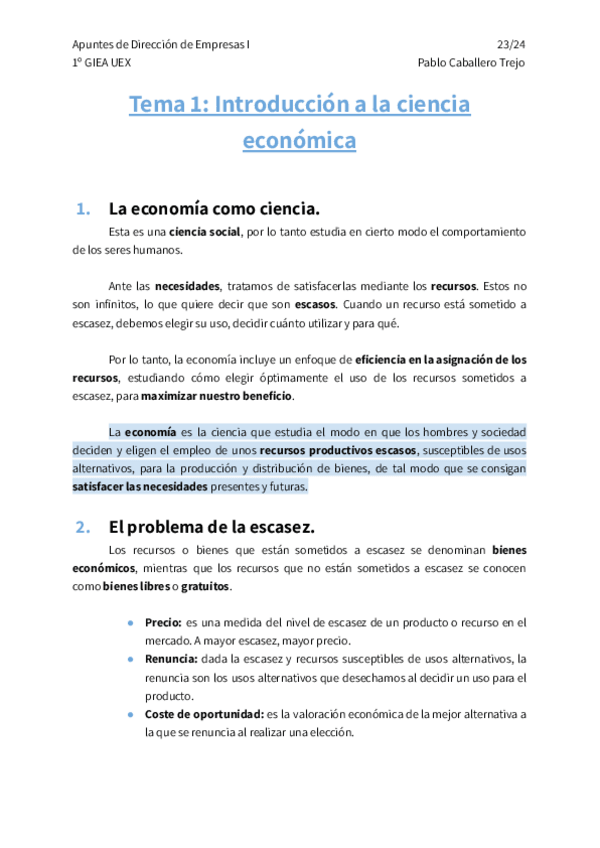 Apuntes de Dirección de Empresas I
23/24
1º GIEA UEX
Pablo Caballero Trejo

Tema 1: Introducción a la ciencia económica

1. La economía como ciencia.

Esta es una ciencia social, por lo tanto estudia en cierto modo el comportamiento de los seres humanos.

Ante las necesidades, tratamos de satisfacerlas mediante los recursos. Estos no son infinitos, lo que quiere decir que son escasos. Cuando un recurso está sometido a escasez, debemos elegir su uso, decidir cuánto utilizar y para qué.

Por lo tanto, la economía incluye un enfoque de eficiencia en la asignación de los recursos, estudiando cómo elegir óptimamente el uso de los recursos sometidos a escasez, para maximizar nuestro beneficio.

La economía es la ciencia que estudia el modo en que los hombres y sociedad deciden y eligen el empleo de unos recursos productivos escasos, susceptibles de usos alternativos, para la producción y distribución de bienes, de tal modo que se consigan satisfacer las necesidades presentes y futuras.

2. El problema de la escasez.

Los recursos o bienes que están sometidos a escasez se denominan bienes económicos, mientras que los recursos que no están sometidos a escasez se conocen como bienes libres o gratuitos.

● Precio: es una medida del nivel de escasez de un producto o recurso en el mercado. A mayor escasez, mayor precio.
● Renuncia: dada la escasez y recursos susceptibles de usos alternativos, la renuncia son los usos alternativos que desechamos al decidir un uso para el producto.
● Coste de oportunidad: es la valoración económica de la mejor alternativa a la que se renuncia al realizar una elección.